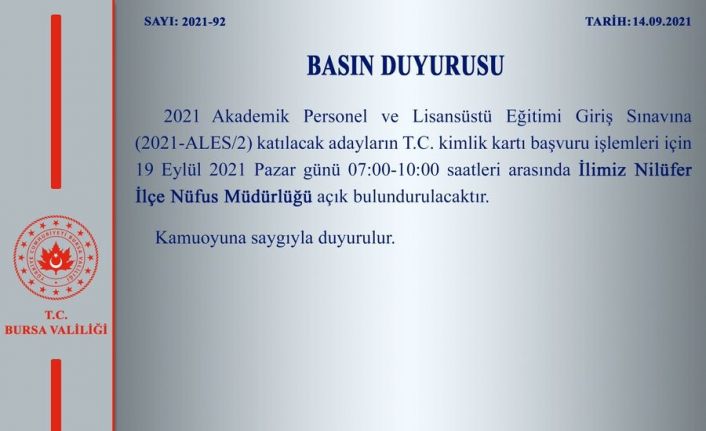 SAYI: 2021-92

TARİH:14.09.2021

BASIN DUYURUSU

2021 Akademik Personel ve Lisansüstü Eğitimi Giriş Sınavına (2021-ALES/2) katılacak adayların T.C. kimlik kartı başvuru işlemleri için 19 Eylül 2021 Pazar günü 07:00-10:00 saatleri arasında İlimiz Nilüfer İlçe Nüfus Müdürlüğü açık bulundurulacaktır.

Kamuoyuna saygıyla duyurulur.

T.C.
BURSA VALİLİĞİ